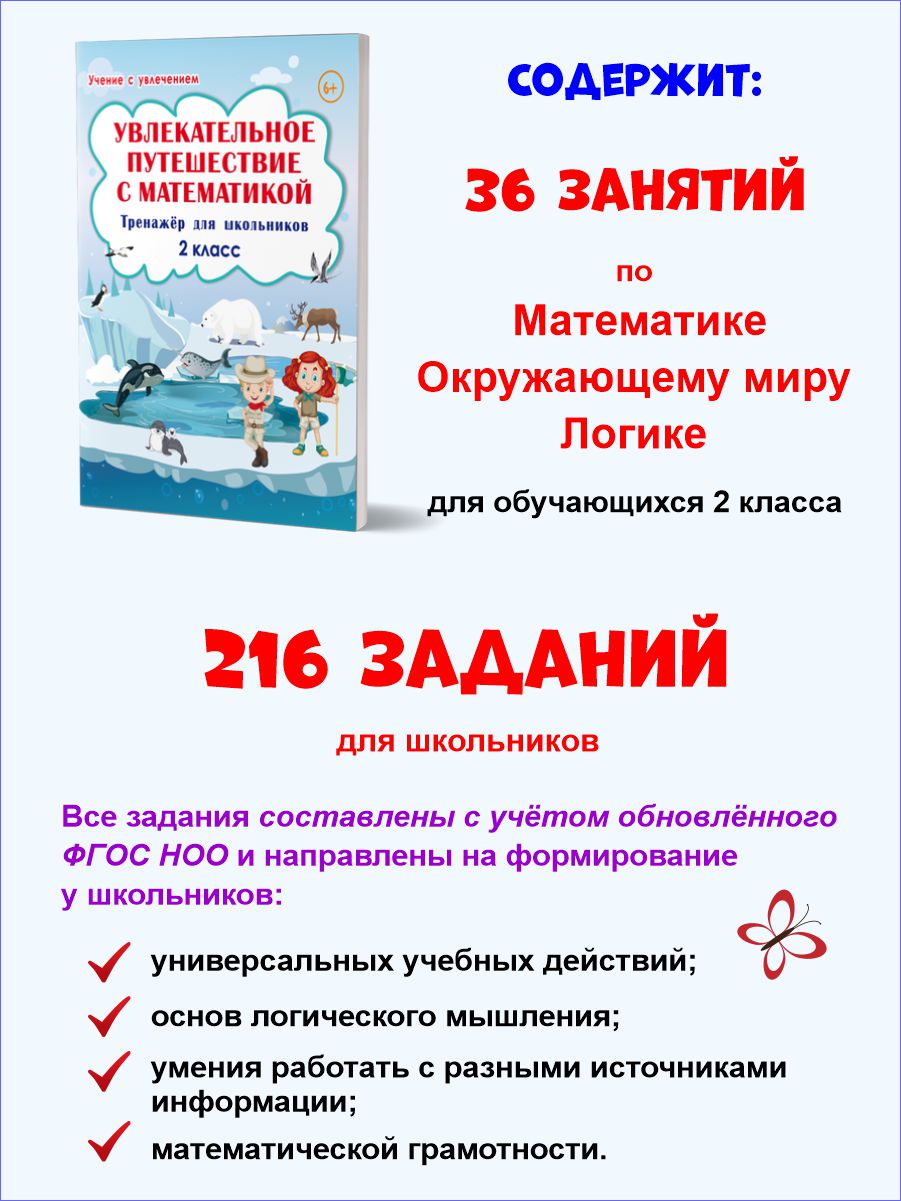 Учение с увлечением

6+

УВЛЕКАТЕЛЬНОЕ ПУТЕШЕСТВИЕ С МАТЕМАТИКОЙ

Тренажёр для школьников

2 класс

СОДЕРЖИТ:

36 ЗАНЯТИЙ

по

Математике

Окружающему миру

Логике

для обучающихся 2 класса

216 ЗАДАНИЙ

для школьников

Все задания составлены с учётом обновлённого ФГОС НОО и направлены на формирование у школьников:

универсальных учебных действий;

основ логического мышления;

умения работать с разными источниками информации;

математической грамотности.